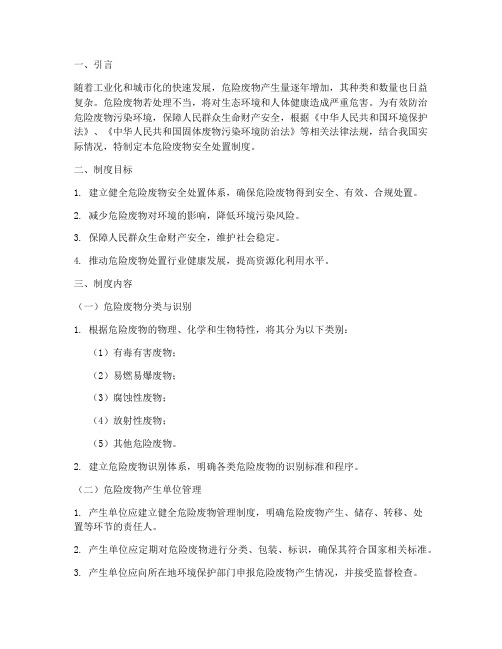 一、引言

随着工业化和城市化的快速发展，危险废物产生量逐年增加，其种类和数量也日益复杂。危险废物若处理不当，将对生态环境和人体健康造成严重危害。为有效防治危险废物污染环境，保障人民群众生命财产安全，根据《中华人民共和国环境保护法》、《中华人民共和国固体废物污染环境防治法》等相关法律法规，结合我国实际情况，特制定本危险废物安全处置制度。

二、制度目标

1. 建立健全危险废物安全处置体系，确保危险废物得到安全、有效、合规处置。

2. 减少危险废物对环境的影响，降低环境污染风险。

3. 保障人民群众生命财产安全，维护社会稳定。

4. 推动危险废物处置行业健康发展，提高资源化利用水平。

三、制度内容

（一）危险废物分类与识别

1. 根据危险废物的物理、化学和生物特性，将其分为以下类别：

（1）有毒有害废物；

（2）易燃易爆废物；

（3）腐蚀性废物；

（4）放射性废物；

（5）其他危险废物。

2. 建立危险废物识别体系，明确各类危险废物的识别标准和程序。

（二）危险废物产生单位管理

1. 产生单位应建立健全危险废物管理制度，明确危险废物产生、储存、转移、处置等环节的责任人。

2. 产生单位应定期对危险废物进行分类、包装、标识，确保其符合国家相关标准。

3. 产生单位应向所在地环境保护部门申报危险废物产生情况，并接受监督检查。